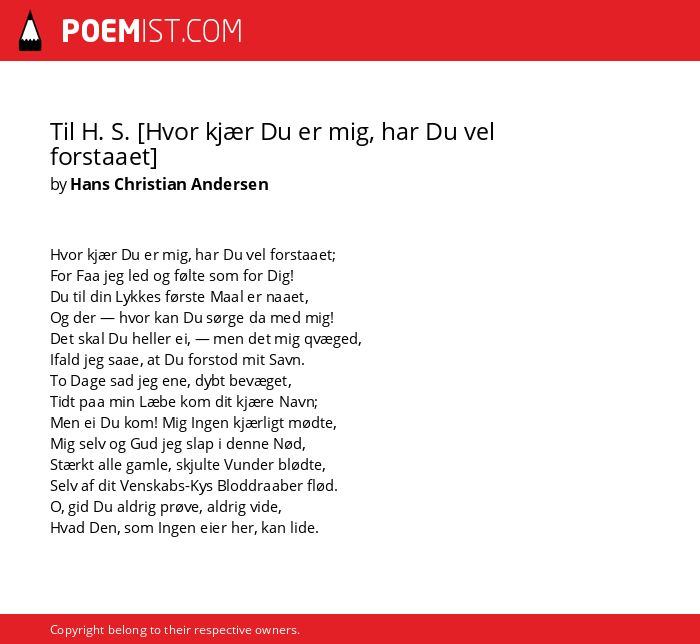 POEMIST.COM

Til H. S. [Hvor kjær Du er mig, har Du vel forstaaet]
by Hans Christian Andersen

Hvor kjær Du er mig, har Du vel forstaaet;
For Faa jeg led og følte som for Dig!
Du til din Lykkes første Maal er naaet,
Og der — hvor kan Du sørge da med mig!
Det skal Du heller ei, — men det mig qvæged,
Ifald jeg saae, at Du forstod mit Savn.
To Dage sad jeg ene, dybt bevæget,
Tidt paa min Læbe kom dit kjære Navn;
Men ei Du kom! Mig Ingen kjærligt mødte,
Mig selv og Gud jeg slap i denne Nød,
Stærkt alle gamle, skjulte Vunder blødte,
Selv af dit Venskabs-Kys Bloddraaber flød.
O, gid Du aldrig prøve, aldrig vide,
Hvad Den, som Ingen eier her, kan lide.

Copyright belong to their respective owners.